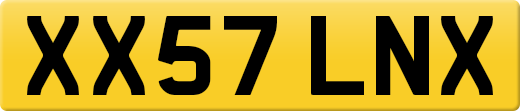 XX57 LNX